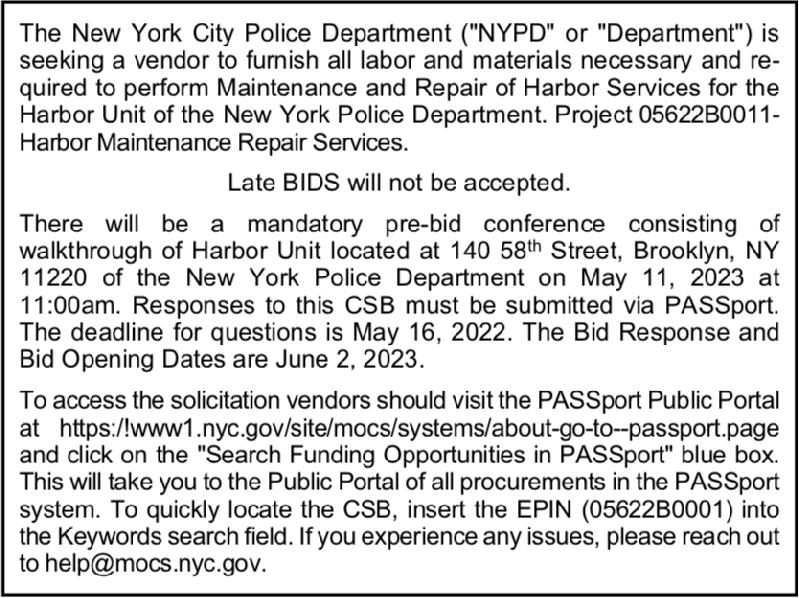 The New York City Police Department ("NYPD" or "Department") is seeking a vendor to furnish all labor and materials necessary and required to perform Maintenance and Repair of Harbor Services for the Harbor Unit of the New York Police Department. Project 05622B0011-Harbor Maintenance Repair Services.

Late BIDS will not be accepted.

There will be a mandatory pre-bid conference consisting of walkthrough of Harbor Unit located at 140 58$^{th}$ Street, Brooklyn, NY 11220 of the New York Police Department on May 11, 2023 at 11:00am. Responses to this CSB must be submitted via PASSport. The deadline for questions is May 16, 2022. The Bid Response and Bid Opening Dates are June 2, 2023.

To access the solicitation vendors should visit the PASSport Public Portal at https:/!www1.nyc.gov/site/mocs/systems/about-go-to--passport.page and click on the "Search Funding Opportunities in PASSport" blue box. This will take you to the Public Portal of all procurements in the PASSport system. To quickly locate the CSB, insert the EPIN (05622B0001) into the Keywords search field. If you experience any issues, please reach out to help@mocs.nyc.gov.